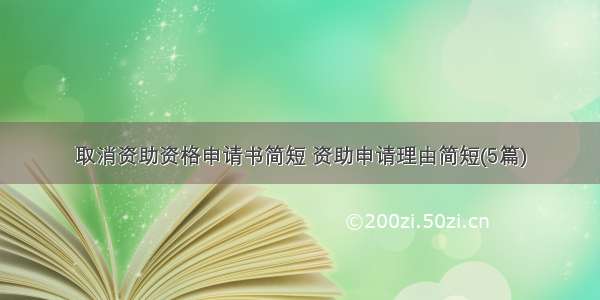 取消资助资格申请书简短 资助申请理由简短(5篇)

©200zi.50zi.cn